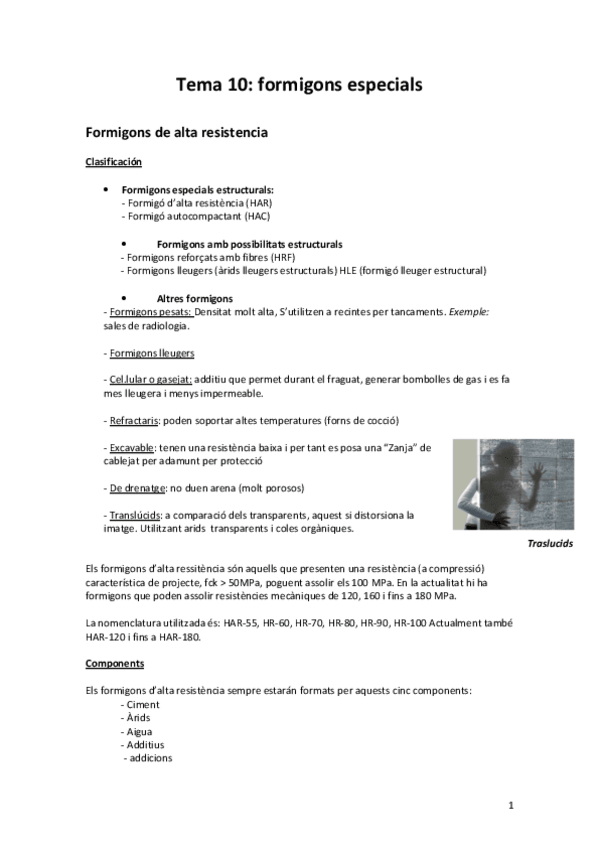 Tema 10: formigons especials

Formigons de alta resistencia

Clasificación

• Formigons especials estructurals:
- Formigó d'alta resistència (HAR)
- Formigó autocompactant (HAC)

• Formigons amb possibilitats estructurals
- Formigons reforçats amb fibres (HRF)
- Formigons lleugers (àrids lleugers estructurals) HLE (formigó lleuger estructural)

• Altres formigons
- Formigons pesats: Densitat molt alta, S'utilitzen a recintes per tancaments. Exemple: sales de radiologia.

- Formigons lleugers

- Cel.lular o gasejat: additiu que permet durant el fraguat, generar bombolles de gas i es fa mes lleugera i menys impermeable.

- Refractaris: poden soportar altes temperatures (forns de cocció)

- Excavable: tenen una resistència baixa i per tant es posa una "Zanja" de cablejat per adamunt per protecció

- De drenatge: no duen arena (molt porosos)

- Translúcids: a comparació dels transparents, aquest si distorsiona la imatge. Utilitzant arids transparents i coles orgàniques.

Traslucids

Els formigons d'alta ressitència són aquells que presenten una resistència (a compressió) característica de projecte, fck > 50MPa, poguent assolir els 100 MPa. En la actualitat hi ha formigons que poden assolir resistències mecàniques de 120, 160 i fins a 180 MPa.

La nomenclatura utilitzada és: HAR-55, HR-60, HR-70, HR-80, HR-90, HR-100 Actualment també HAR-120 i fins a HAR-180.

Components

Els formigons d'alta resistència sempre estarán formats per aquests cinc components:
- Ciment
- Àrids
- Aigua
- Additius
- addicions

1